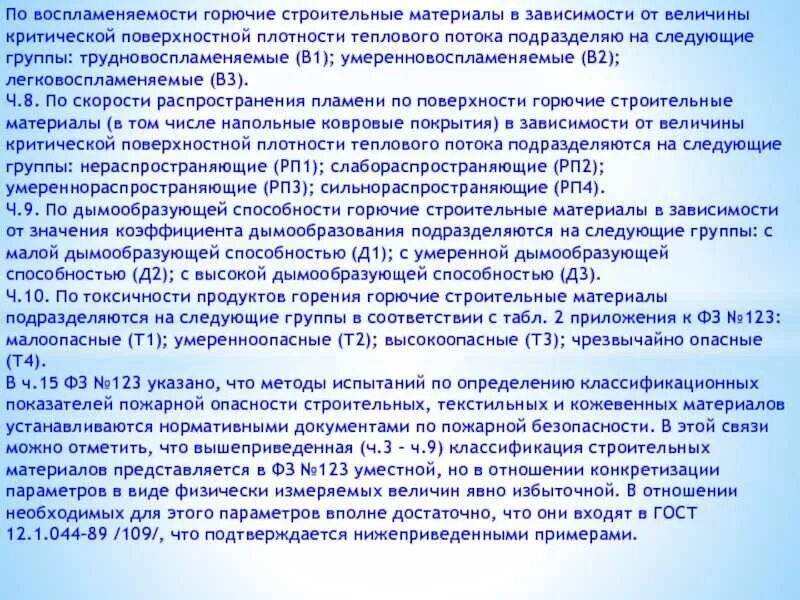 По воспламеняемости горючие строительные материалы в зависимости от величины критической поверхностной плотности теплового потока подразделяю на следующие группы: трудновоспламеняемые (В1); умеренновоспламеняемые (В2); легковоспламеняемые (В3).
Ч.8. По скорости распространения пламени по поверхности горючие строительные материалы (в том числе напольные ковровые покрытия) в зависимости от величины критической поверхностной плотности теплового потока подразделяются на следующие группы: нераспространяющие (РП1); слабораспространяющие (РП2); умереннораспространяющие (РП3); сильнораспространяющие (РП4).
Ч.9. По дымообразующей способности горючие строительные материалы в зависимости от значения коэффициента дымообразования подразделяются на следующие группы: с малой дымообразующей способностью (Д1); с умеренной дымообразующей способностью (Д2); с высокой дымообразующей способностью (Д3).
Ч.10. По токсичности продуктов горения горючие строительные материалы подразделяются на следующие группы в соответствии с табл. 2 приложения к ФЗ №123: малоопасные (Т1); умеренноопасные (Т2); высокоопасные (Т3); чрезвычайно опасные (Т4).
В ч.15 ФЗ №123 указано, что методы испытаний по определению классификационных показателей пожарной опасности строительных, текстильных и кожевенных материалов устанавливаются нормативными документами по пожарной безопасности. В этой связи можно отметить, что вышеприведенная (ч.3 – ч.9) классификация строительных материалов представляется в ФЗ №123 уместной, но в отношении конкретизации параметров в виде физически измеряемых величин явно избыточной. В отношении необходимых для этого параметров вполне достаточно, что они входят в ГОСТ 12.1.044-89 /109/, что подтверждается нижеприведенными примерами.